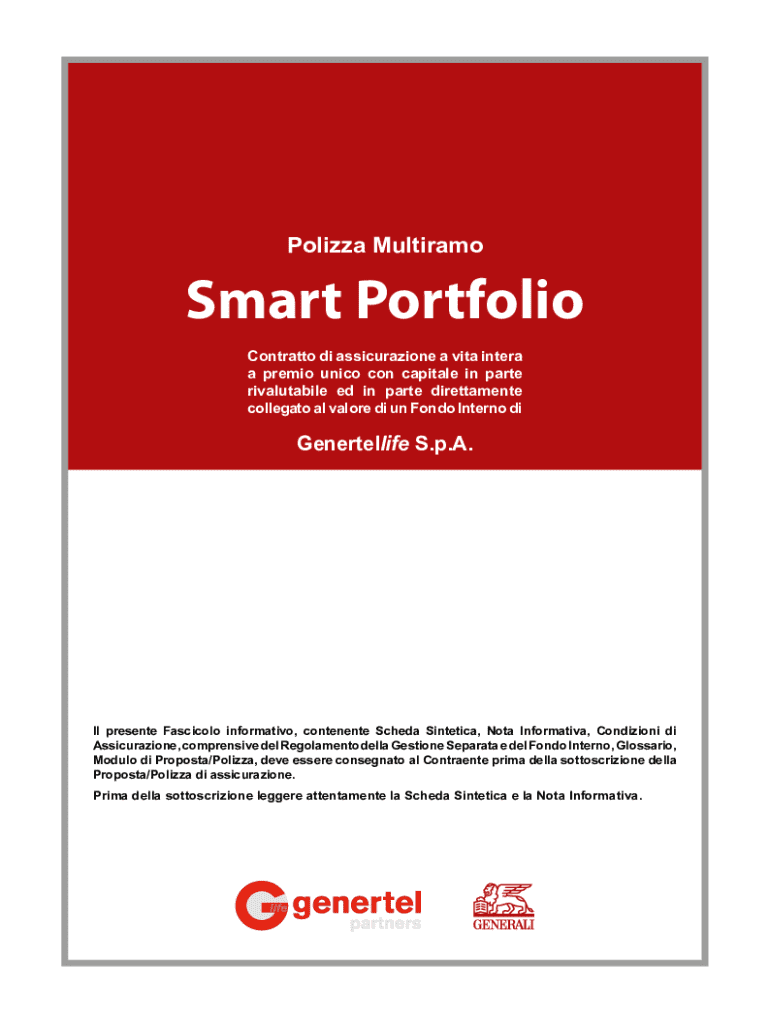 Polizza Multiramo

Smart Portfolio

Contratto di assicurazione a vita intera a premio unico con capitale in parte rivalutabile ed in parte direttamente collegato al valore di un Fondo Interno di

Genertellife S.p.A.

Il presente Fascicolo informativo, contenente Scheda Sintetica, Nota Informativa, Condizioni di Assicurazione, comprensive del Regolamento della Gestione Separata e del Fondo Interno, Glossario, Modulo di Proposta/Polizza, deve essere consegnato al Contraente prima della sottoscrizione della Proposta/Polizza di assicurazione.

Prima della sottoscrizione leggere attentamente la Scheda Sintetica e la Nota Informativa.

life genertel partners

GENERALI